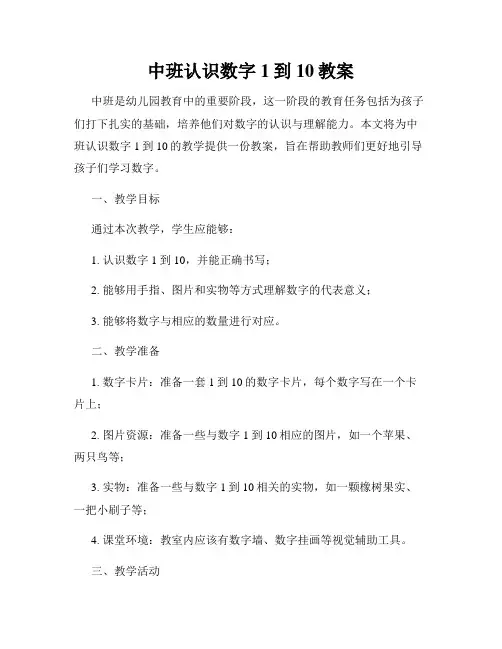 中班认识数字 1 到 10 教案

中班是幼儿园教育中的重要阶段，这一阶段的教育任务包括为孩子们打下扎实的基础，培养他们对数字的认识与理解能力。本文将为中班认识数字 1 到 10 的教学提供一份教案，旨在帮助教师们更好地引导孩子们学习数字。

一、教学目标

通过本次教学，学生应能够：

1. 认识数字 1 到 10，并能正确书写；

2. 能够用手指、图片和实物等方式理解数字的代表意义；

3. 能够将数字与相应的数量进行对应。

二、教学准备

1. 数字卡片：准备一套 1 到 10 的数字卡片，每个数字写在一个卡片上；

2. 图片资源：准备一些与数字 1 到 10 相应的图片，如一个苹果、两只鸟等；

3. 实物：准备一些与数字 1 到 10 相关的实物，如一颗橡树果实、一把小刷子等；

4. 课堂环境：教室内应该有数字墙、数字挂画等视觉辅助工具。

三、教学活动